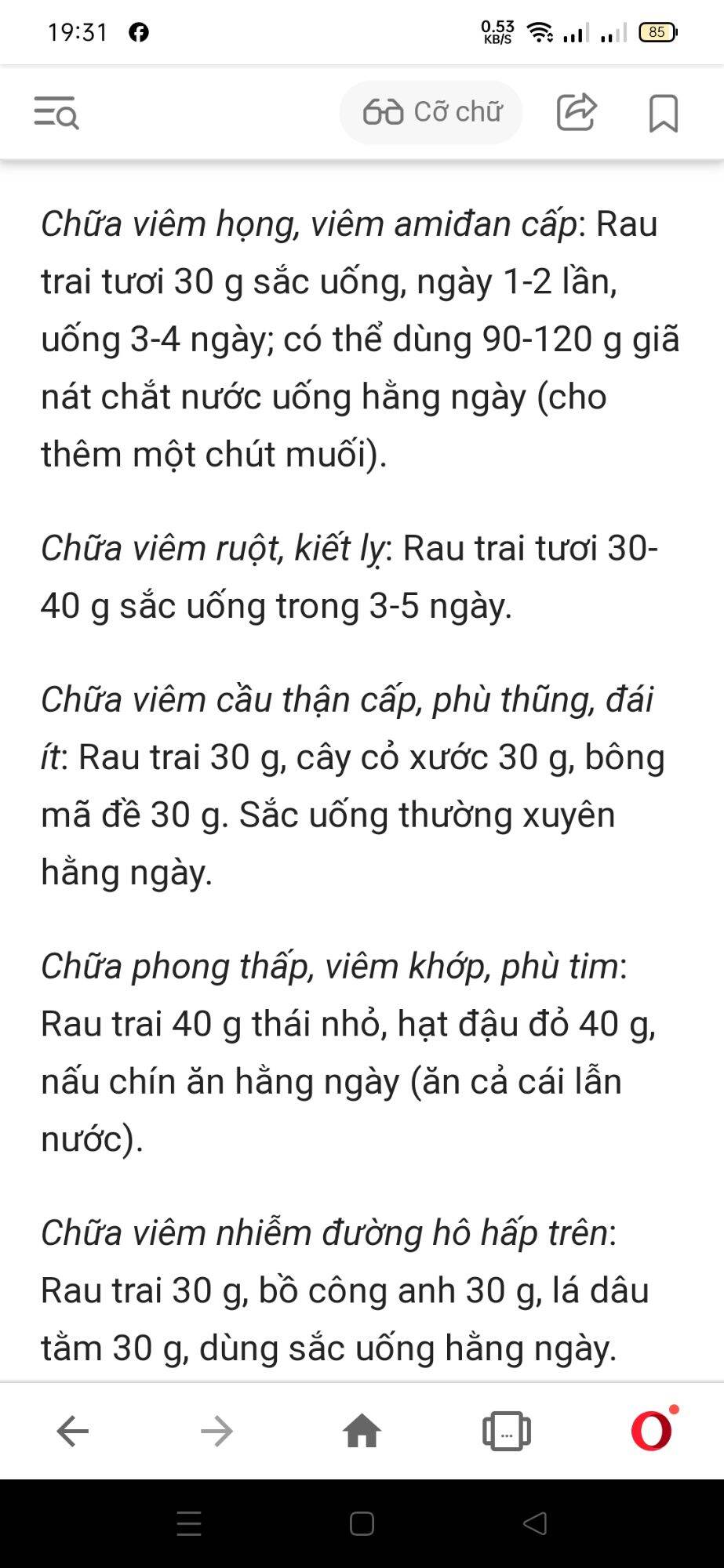 19:31 0.53 KB/S 85

Cỡ chữ

Chữa viêm họng, viêm amiđan cấp: Rau trai tươi 30 g sắc uống, ngày 1-2 lần, uống 3-4 ngày; có thể dùng 90-120 g giã nát chắt nước uống hằng ngày (cho thêm một chút muối).

Chữa viêm ruột, kiết lỵ: Rau trai tươi 30-40 g sắc uống trong 3-5 ngày.

Chữa viêm cầu thận cấp, phù thũng, đái ít: Rau trai 30 g, cây cỏ xước 30 g, bông mã đề 30 g. Sắc uống thường xuyên hằng ngày.

Chữa phong thấp, viêm khớp, phù tim: Rau trai 40 g thái nhỏ, hạt đậu đỏ 40 g, nấu chín ăn hằng ngày (ăn cả cái lẫn nước).

Chữa viêm nhiễm đường hô hấp trên: Rau trai 30 g, bồ công anh 30 g, lá dâu tằm 30 g, dùng sắc uống hằng ngày.